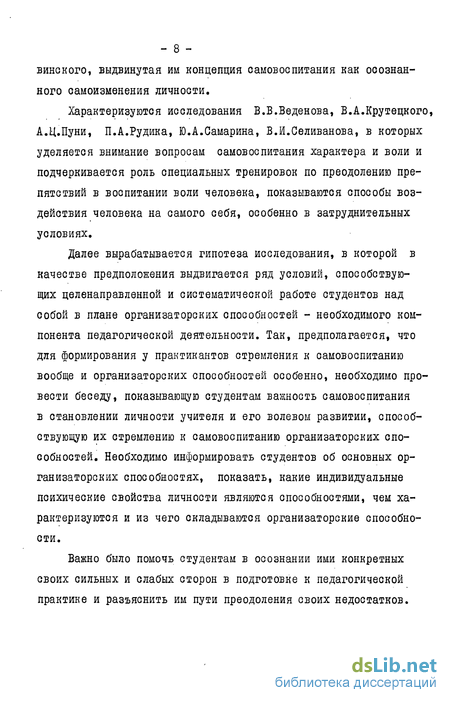 - 8 -

винского, выдвинутая им концепция самовоспитания как осознанного самоизменения личности.

Характеризуются исследования В.В.Веденова, В.А.Крутецкого, А.Ц.Пуни, П.А.Рудика, Ю.А.Самарина, В.И.Селиванова, в которых уделяется внимание вопросам самовоспитания характера и воли и подчеркивается роль специальных тренировок по преодолению препятствий в воспитании воли человека, показываются способы воздействия человека на самого себя, особенно в затруднительных условиях.

Далее вырабатывается гипотеза исследования, в которой в качестве предположения выдвигается ряд условий, способствующих целенаправленной и систематической работе студентов над собой в плане организаторских способностей - необходимого компонента педагогической деятельности. Так, предполагается, что для формирования у практикантов стремления к самовоспитанию вообще и организаторских способностей особенно, необходимо провести беседу, показывающую студентам важность самовоспитания в становлении личности учителя и его волевом развитии, способствующую их стремлению к самовоспитанию организаторских способностей. Необходимо информировать студентов об основных организаторских способностях, показать, какие индивидуальные психические свойства личности являются способностями, чем характеризуются и из чего складываются организаторские способности.

Важно было помочь студентам в осознании ими конкретных своих сильных и слабых сторон в подготовке к педагогической практике и разъяснить им пути преодоления своих недостатков.

dsLib.net
библиотека диссертаций